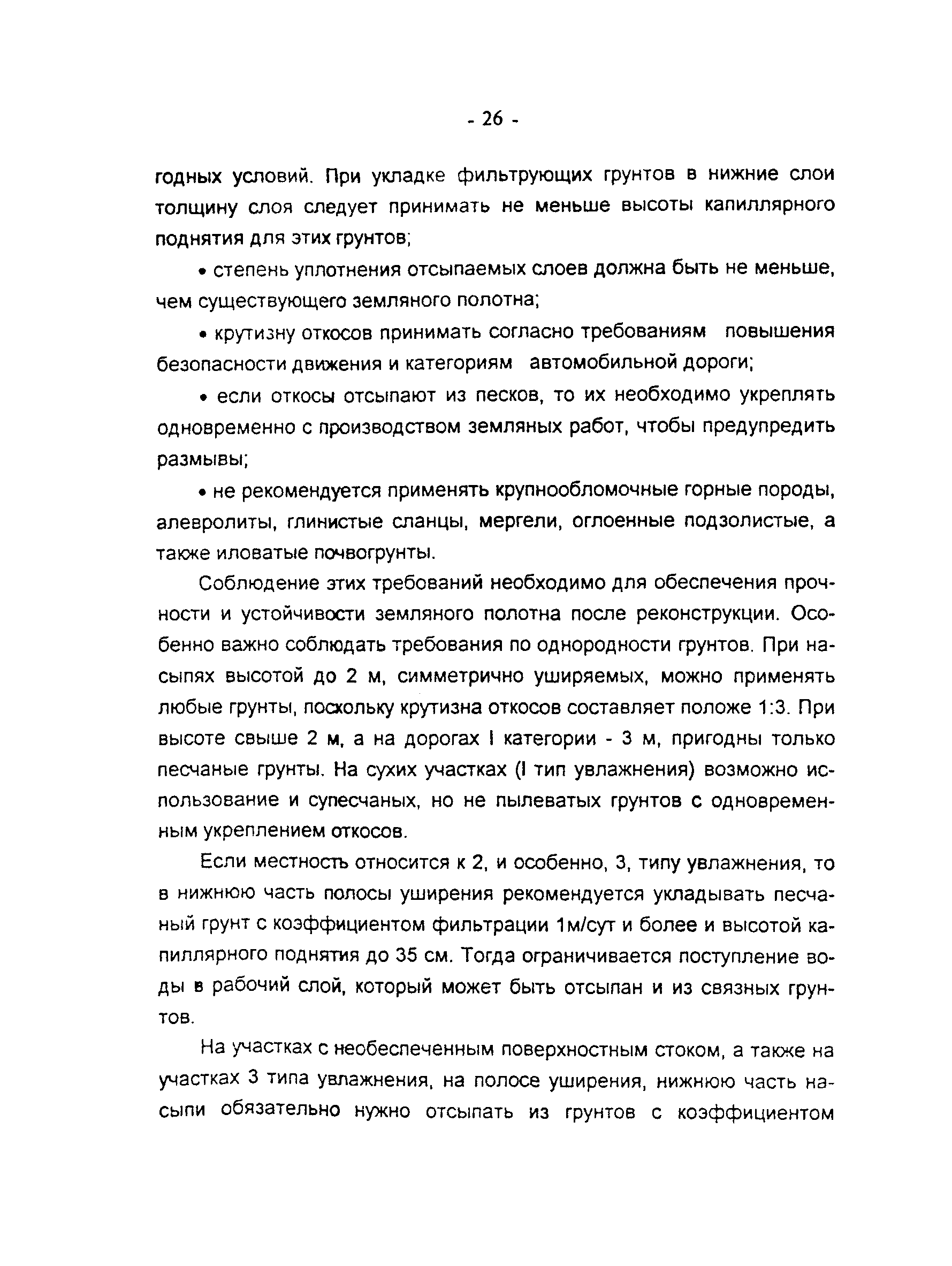 - 26 -

годных условий. При укладке фильтрующих грунтов в нижние слои толщину слоя следует принимать не меньше высоты капиллярного поднятия для этих грунтов;

• степень уплотнения отсыпаемых слоев должна быть не меньше, чем существующего земляного полотна;

• крутизну откосов принимать согласно требованиям повышения безопасности движения и категориям автомобильной дороги;

• если откосы отсыпают из песков, то их необходимо укреплять одновременно с производством земляных работ, чтобы предупредить размывы;

• не рекомендуется применять крупнообломочные горные породы, алевролиты, глинистые сланцы, мергели, оглоенные подзолистые, а также иловатые почвогрунты.

Соблюдение этих требований необходимо для обеспечения прочности и устойчивости земляного полотна после реконструкции. Особенно важно соблюдать требования по однородности грунтов. При насыпях высотой до 2 м, симметрично уширяемых, можно применять любые грунты, поскольку крутизна откосов составляет положе 1:3. При высоте свыше 2 м, а на дорогах I категории - 3 м, пригодны только песчаные грунты. На сухих участках (I тип увлажнения) возможно использование и супесчаных, но не пылеватых грунтов с одновременным укреплением откосов.

Если местность относится к 2, и особенно, 3, типу увлажнения, то в нижнюю часть полосы уширения рекомендуется укладывать песчаный грунт с коэффициентом фильтрации 1м/сут и более и высотой капиллярного поднятия до 35 см. Тогда ограничивается поступление воды в рабочий слой, который может быть отсыпан и из связных грунтов.

На участках с необеспеченным поверхностным стоком, а также на участках 3 типа увлажнения, на полосе уширения, нижнюю часть насыпи обязательно нужно отсыпать из грунтов с коэффициентом